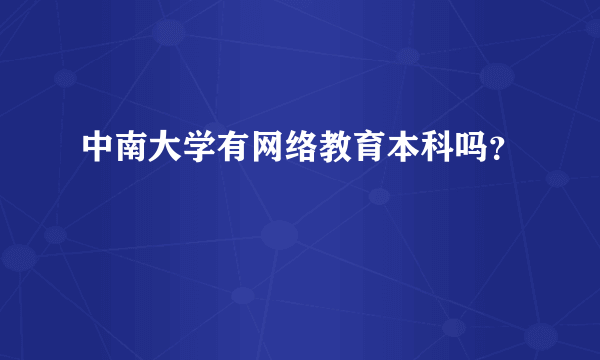 中南大学有网络教育本科吗？